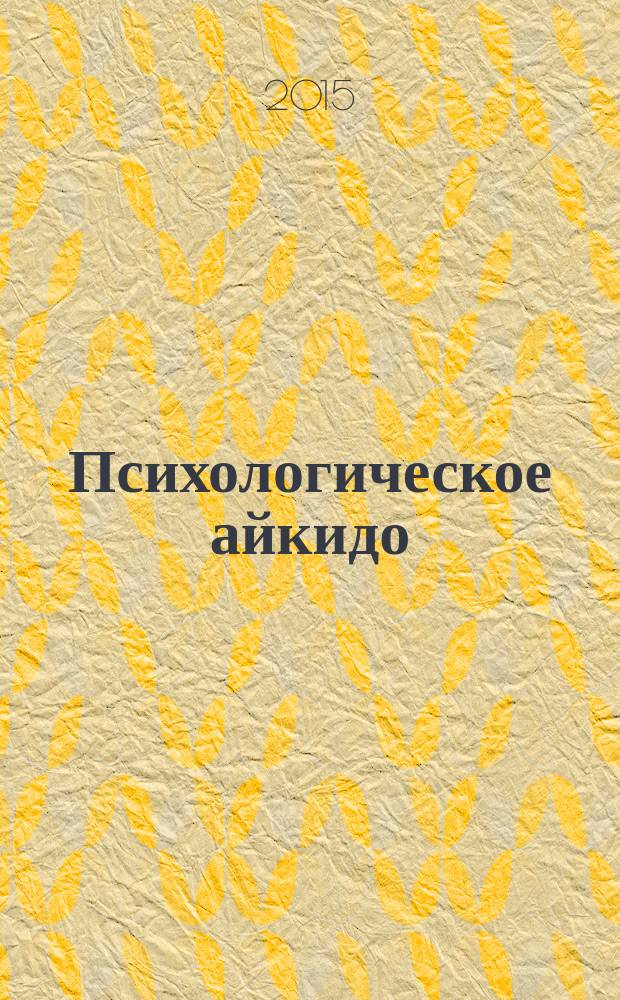 2015

Психологическое айкидо